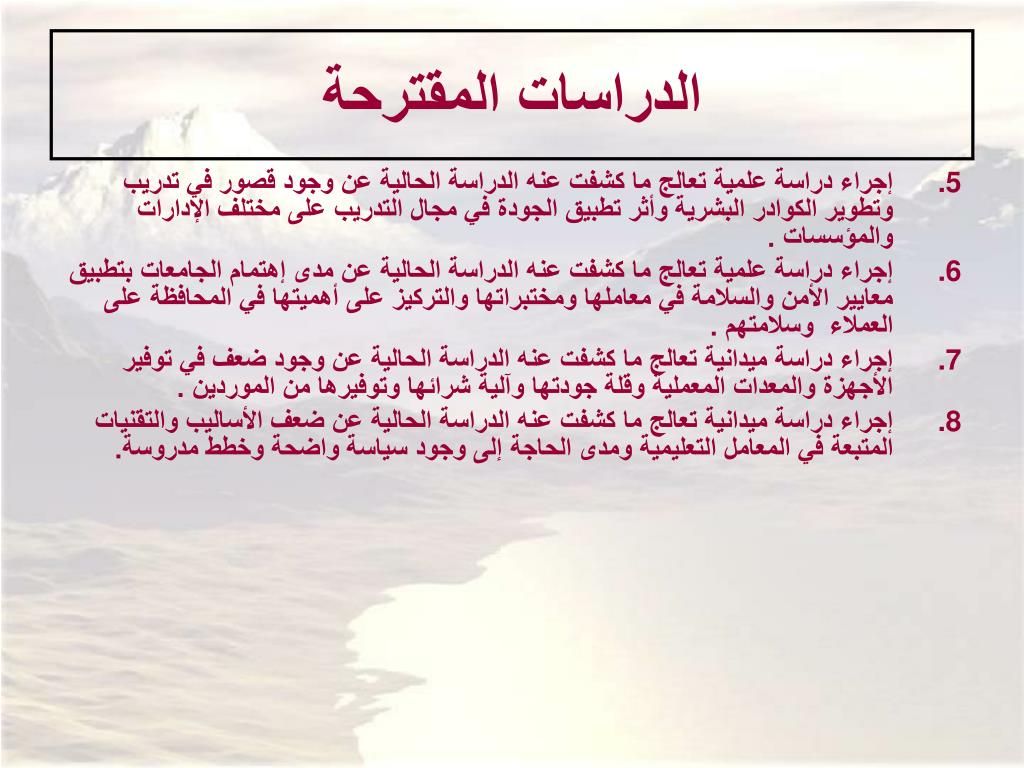 الدراسات المقترحة

5. إجراء دراسة علمية تعالج ما كشفت عنه الدراسة الحالية عن وجود قصور في تدريب وتطوير الكوادر البشرية وأثر تطبيق الجودة في مجال التدريب على مختلف الإدارات والمؤسسات .

6. إجراء دراسة علمية تعالج ما كشفت عنه الدراسة الحالية عن مدى إهتمام الجامعات بتطبيق معايير الأمن والسلامة في معاملها ومختبراتها والتركيز على أهميتها في المحافظة على العملاء وسلامتهم .

7. إجراء دراسة ميدانية تعالج ما كشفت عنه الدراسة الحالية عن وجود ضعف في توفير الأجهزة والمعدات المعملية وقلة جودتها وآلية شرائها وتوفيرها من الموردين .

8. إجراء دراسة ميدانية تعالج ما كشفت عنه الدراسة الحالية عن ضعف الأساليب والتقنيات المتبعة في المعامل التعليمية ومدى الحاجة إلى وجود سياسة واضحة وخطط مدروسة.